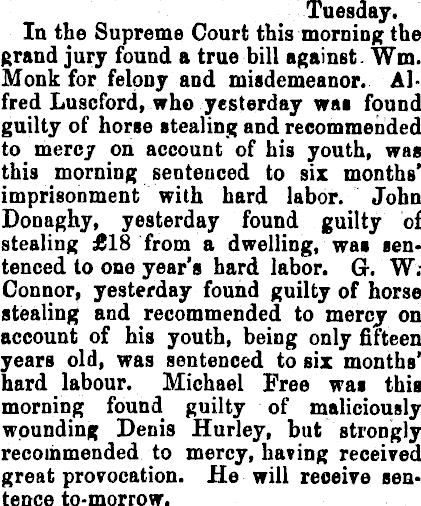 Tuesday.

In the Supreme Court this morning the grand jury found a true bill against Wm. Monk for felony and misdemeanor. Alfred Luscford, who yesterday was found guilty of horse stealing and recommended to mercy on account of his youth, was this morning sentenced to six months' imprisonment with hard labor. John Donaghy, yesterday found guilty of stealing £18 from a dwelling, was sentenced to one year's hard labor. G. W. Connor, yesterday found guilty of horse stealing and recommended to mercy on account of his youth, being only fifteen years old, was sentenced to six months' hard labour. Michael Free was this morning found guilty of maliciously wounding Denis Hurley, but strongly recommended to mercy, having received great provocation. He will receive sentence to-morrow.